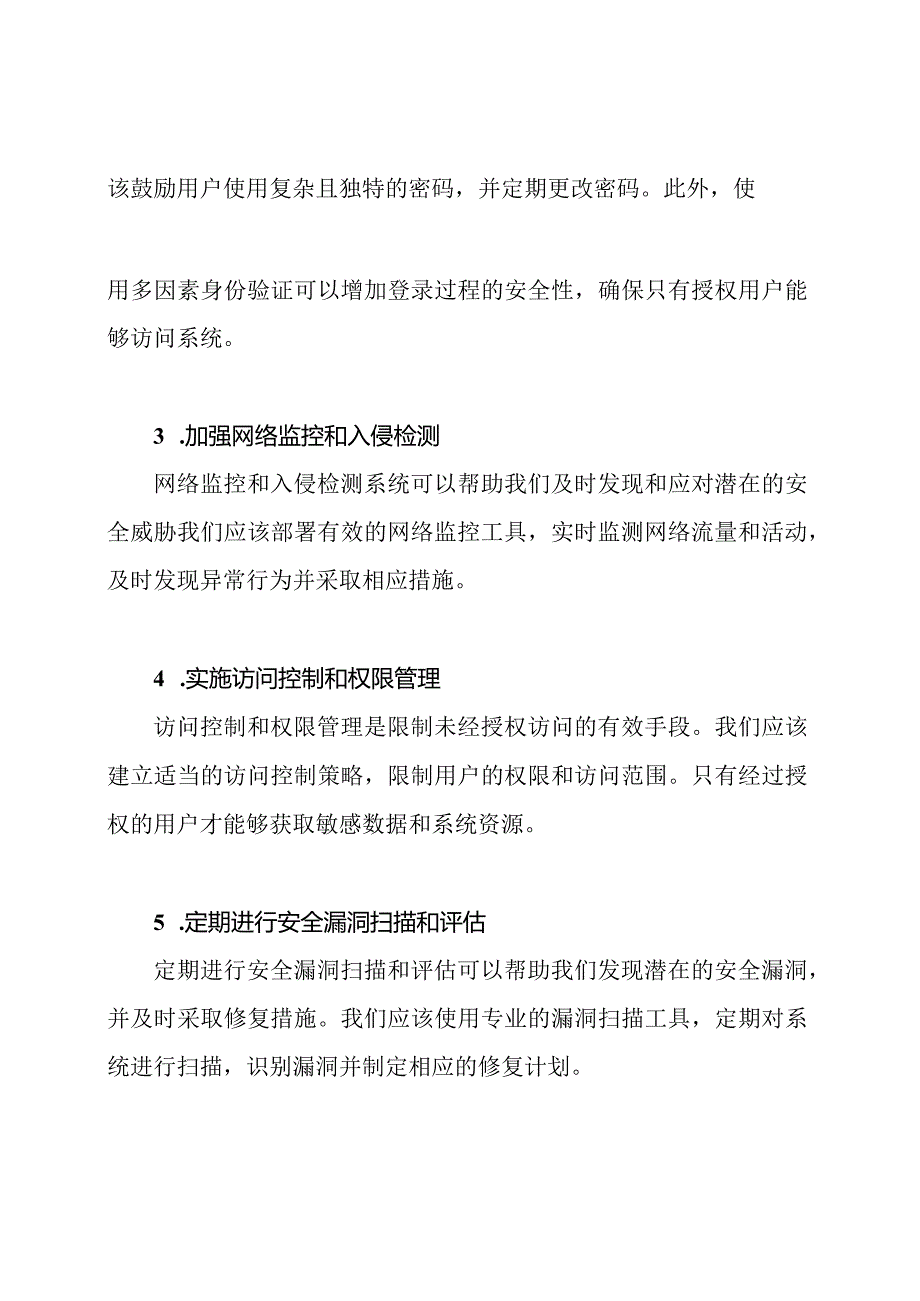 该鼓励用户使用复杂且独特的密码，并定期更改密码。此外，使

用多因素身份验证可以增加登录过程的安全性，确保只有授权用户能够访问系统。

3 .加强网络监控和入侵检测

网络监控和入侵检测系统可以帮助我们及时发现和应对潜在的安全威胁我们应该部署有效的网络监控工具，实时监测网络流量和活动，及时发现异常行为并采取相应措施。

4 .实施访问控制和权限管理

访问控制和权限管理是限制未经授权访问的有效手段。我们应该建立适当的访问控制策略，限制用户的权限和访问范围。只有经过授权的用户才能够获取敏感数据和系统资源。

5 .定期进行安全漏洞扫描和评估

定期进行安全漏洞扫描和评估可以帮助我们发现潜在的安全漏洞，并及时采取修复措施。我们应该使用专业的漏洞扫描工具，定期对系统进行扫描，识别漏洞并制定相应的修复计划。